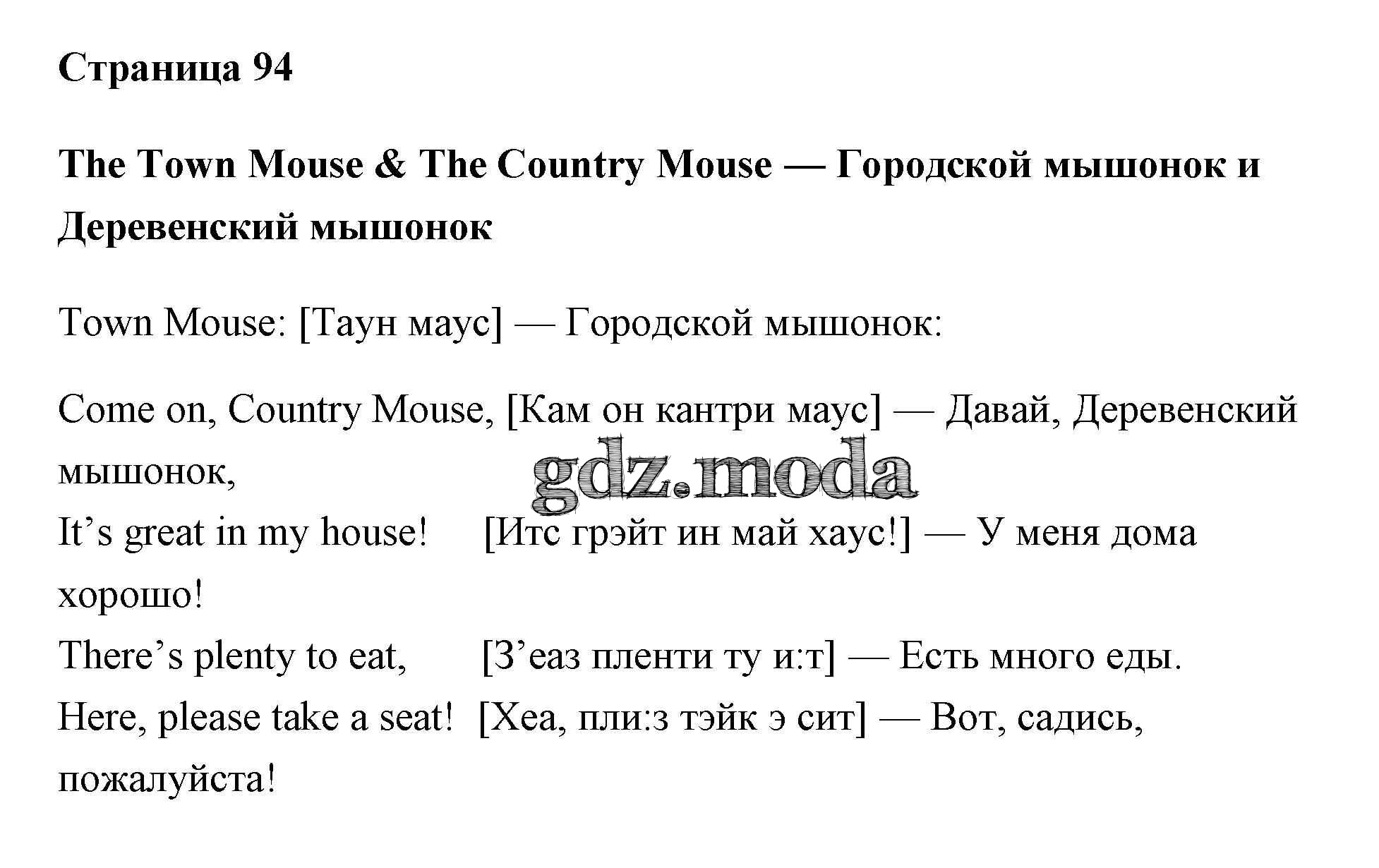 Страница 94

The Town Mouse & The Country Mouse — Городской мышонок и Деревенский мышонок

Town Mouse: [Таун маус] — Городской мышонок:

Come on, Country Mouse, [Кам он кантри маус] — Давай, Деревенский мышонок,
gdz.moda
It’s great in my house! [Итс грэйт ин май хаус!] — У меня дома хорошо!
There’s plenty to eat, [З’еаз пленти ту и:т] — Есть много еды.
Here, please take a seat! [Хеа, пли:з тэйк э сит] — Вот, садись, пожалуйста!